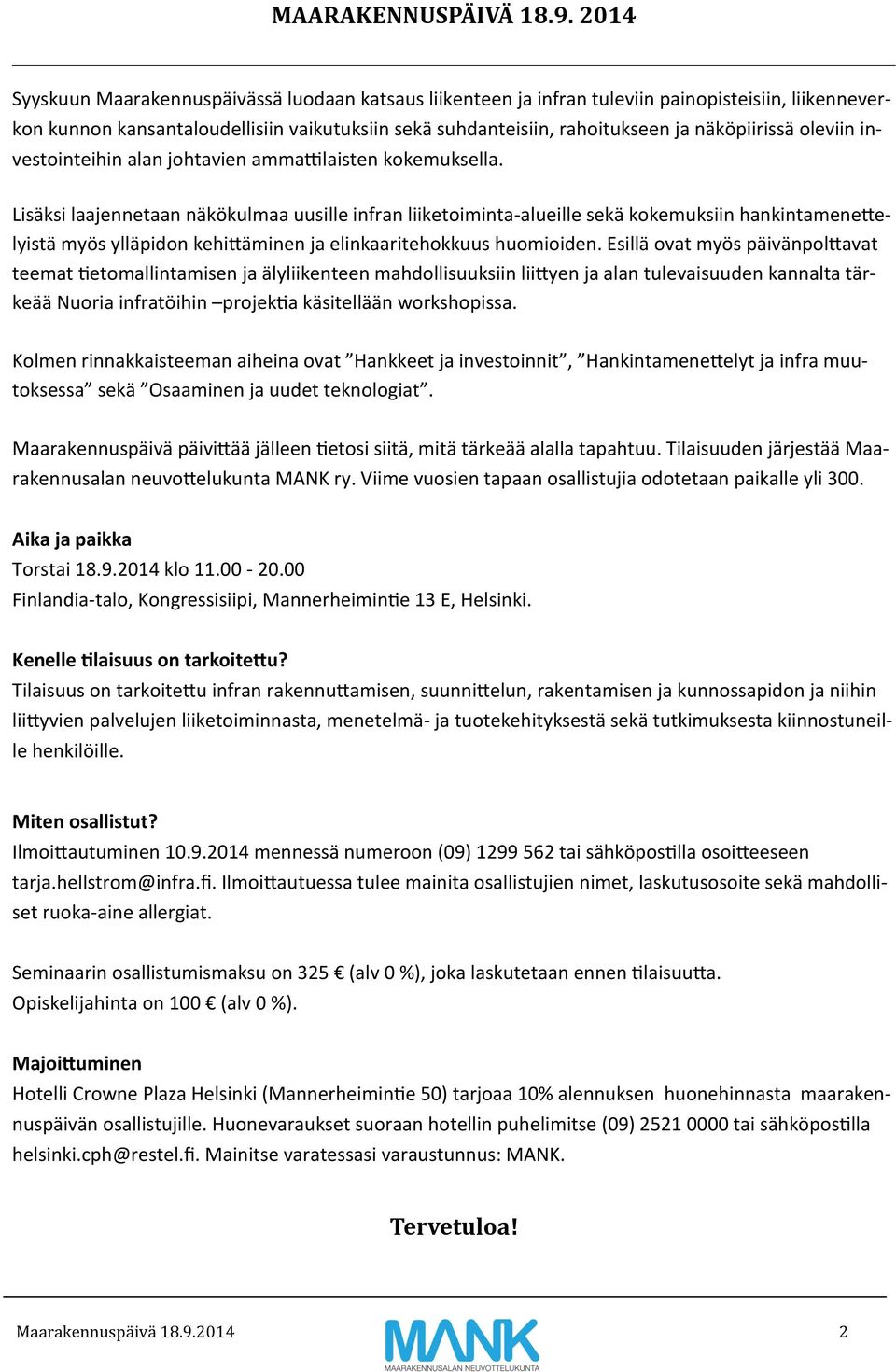 MAARAKENNUSPÄIVÄ 18.9. 2014

Syyskuun Maarakennuspäivässä luodaan katsaus liikenteen ja infran tuleviin painopisteisiin, liikenneverkon kunnon kansantaloudellisiin vaikutuksiin sekä suhdanteisiin, rahoitukseen ja näköpiirissä oleviin investointeihin alan johtavien ammattilaisten kokemuksella.

Lisäksi laajennetaan näkökulmaa uusille infran liiketoiminta-alueille sekä kokemuksiin hankintamenettelyistä myös ylläpidon kehittäminen ja elinkaaritehokkuus huomioiden. Esillä ovat myös päivänpolttavat teemat tietomallintamisen ja älyliikenteen mahdollisuuksiin liittyen ja alan tulevaisuuden kannalta tärkeää Nuoria infratöihin –projektia käsitellään workshopissa.

Kolmen rinnakkaisteeman aiheina ovat ”Hankkeet ja investoinnit”, ”Hankintamenettelyt ja infra muutoksessa” sekä ”Osaaminen ja uudet teknologiat”.

Maarakennuspäivä päivittää jälleen tietosi siitä, mitä tärkeää alalla tapahtuu. Tilaisuuden järjestää Maarakennusalan neuvottelukunta MANK ry. Viime vuosien tapaan osallistujia odotetaan paikalle yli 300.

Aika ja paikka
Torstai 18.9.2014 klo 11.00 - 20.00
Finlandia-talo, Kongressisiipi, Mannerheimintie 13 E, Helsinki.

Kenelle tilaisuus on tarkoitettu?
Tilaisuus on tarkoitettu infran rakennuttamisen, suunnittelun, rakentamisen ja kunnossapidon ja niihin liittyvien palvelujen liiketoiminnasta, menetelmä- ja tuotekehityksestä sekä tutkimuksesta kiinnostuneille henkilöille.

Miten osallistut?
Ilmoittautuminen 10.9.2014 mennessä numeroon (09) 1299 562 tai sähköpostilla osoitteeseen tarja.hellstrom@infra.fi. Ilmoittautuessa tulee mainita osallistujien nimet, laskutusosoite sekä mahdolliset ruoka-aine allergiat.

Seminaarin osallistumismaksu on 325 € (alv 0 %), joka laskutetaan ennen tilaisuutta.
Opiskelijahinta on 100 € (alv 0 %).

Majoittuminen
Hotelli Crowne Plaza Helsinki (Mannerheimintie 50) tarjoaa 10% alennuksen huonehinnasta maarakennuspäivän osallistujille. Huonevaraukset suoraan hotellin puhelimitse (09) 2521 0000 tai sähköpostilla helsinki.cph@restel.fi. Mainitse varatessasi varaustunnus: MANK.

Tervetuloa!

Maarakennuspäivä 18.9.2014
MANK
MAARAKENNUSALAN NEUVOTTELUKUNTA
2